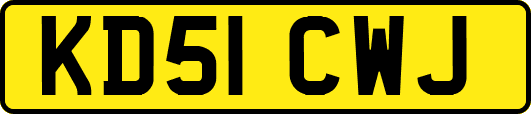 KD51 CWJ